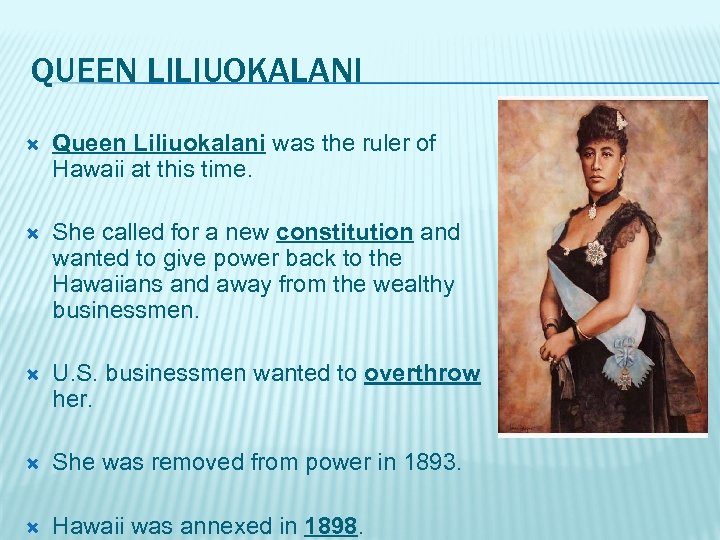 QUEEN LILIUOKALANI

Queen Liliuokalani was the ruler of Hawaii at this time.

She called for a new constitution and wanted to give power back to the Hawaiians and away from the wealthy businessmen.

U.S. businessmen wanted to overthrow her.

She was removed from power in 1893.

Hawaii was annexed in 1898.